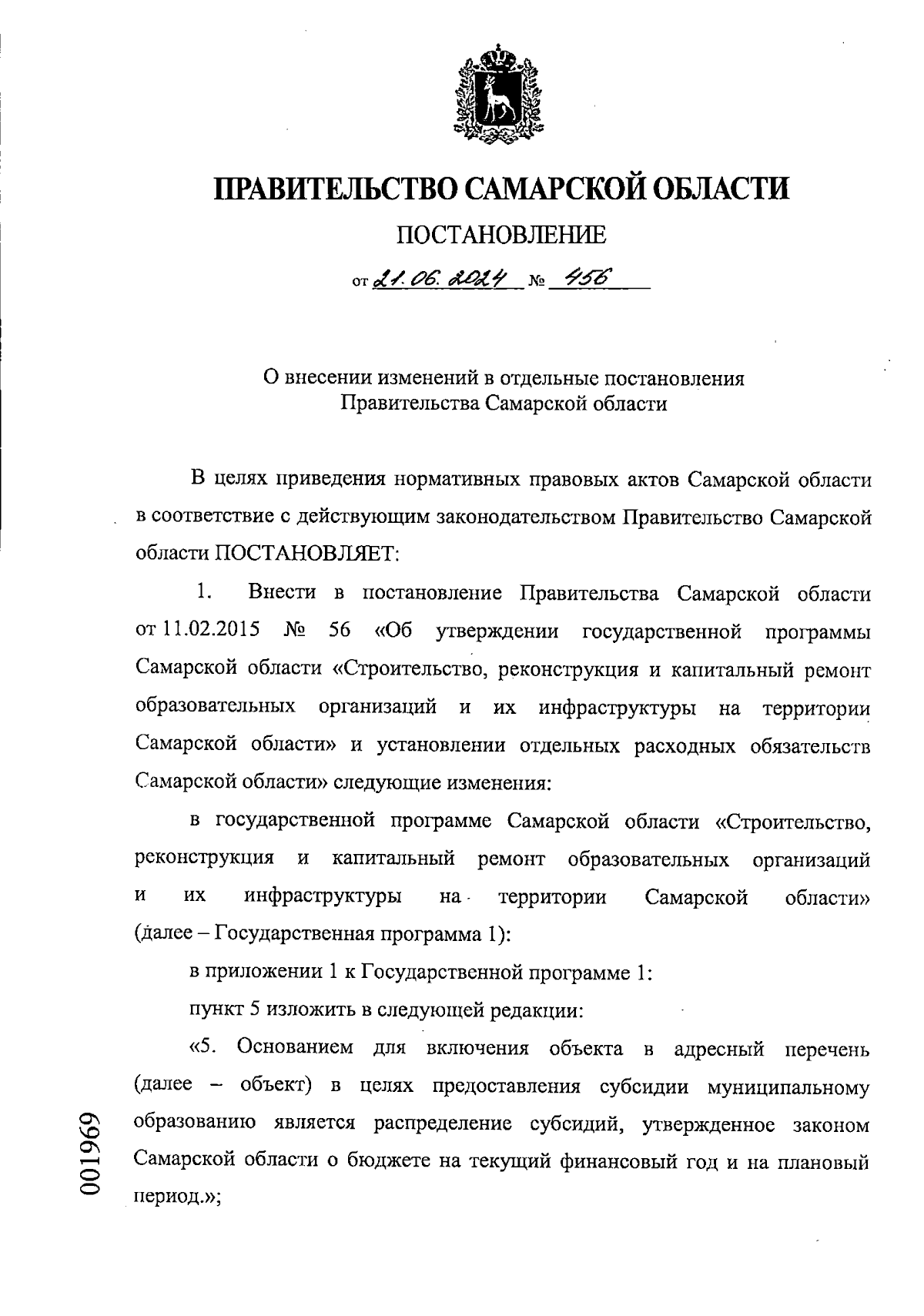 ПРАВИТЕЛЬСТВО САМАРСКОЙ ОБЛАСТИ

ПОСТАНОВЛЕНИЕ

от 21.06.2024 № 456

О внесении изменений в отдельные постановления Правительства Самарской области

В целях приведения нормативных правовых актов Самарской области в соответствие с действующим законодательством Правительство Самарской области ПОСТАНОВЛЯЕТ:

1. Внести в постановление Правительства Самарской области от 11.02.2015 № 56 «Об утверждении государственной программы Самарской области «Строительство, реконструкция и капитальный ремонт образовательных организаций и их инфраструктуры на территории Самарской области» и установлении отдельных расходных обязательств Самарской области» следующие изменения:

в государственной программе Самарской области «Строительство, реконструкция и капитальный ремонт образовательных организаций и их инфраструктуры на территории Самарской области» (далее – Государственная программа 1):

в приложении 1 к Государственной программе 1:

пункт 5 изложить в следующей редакции:

«5. Основанием для включения объекта в адресный перечень (далее – объект) в целях предоставления субсидии муниципальному образованию является распределение субсидий, утвержденное законом Самарской области о бюджете на текущий финансовый год и на плановый период.»;

001969